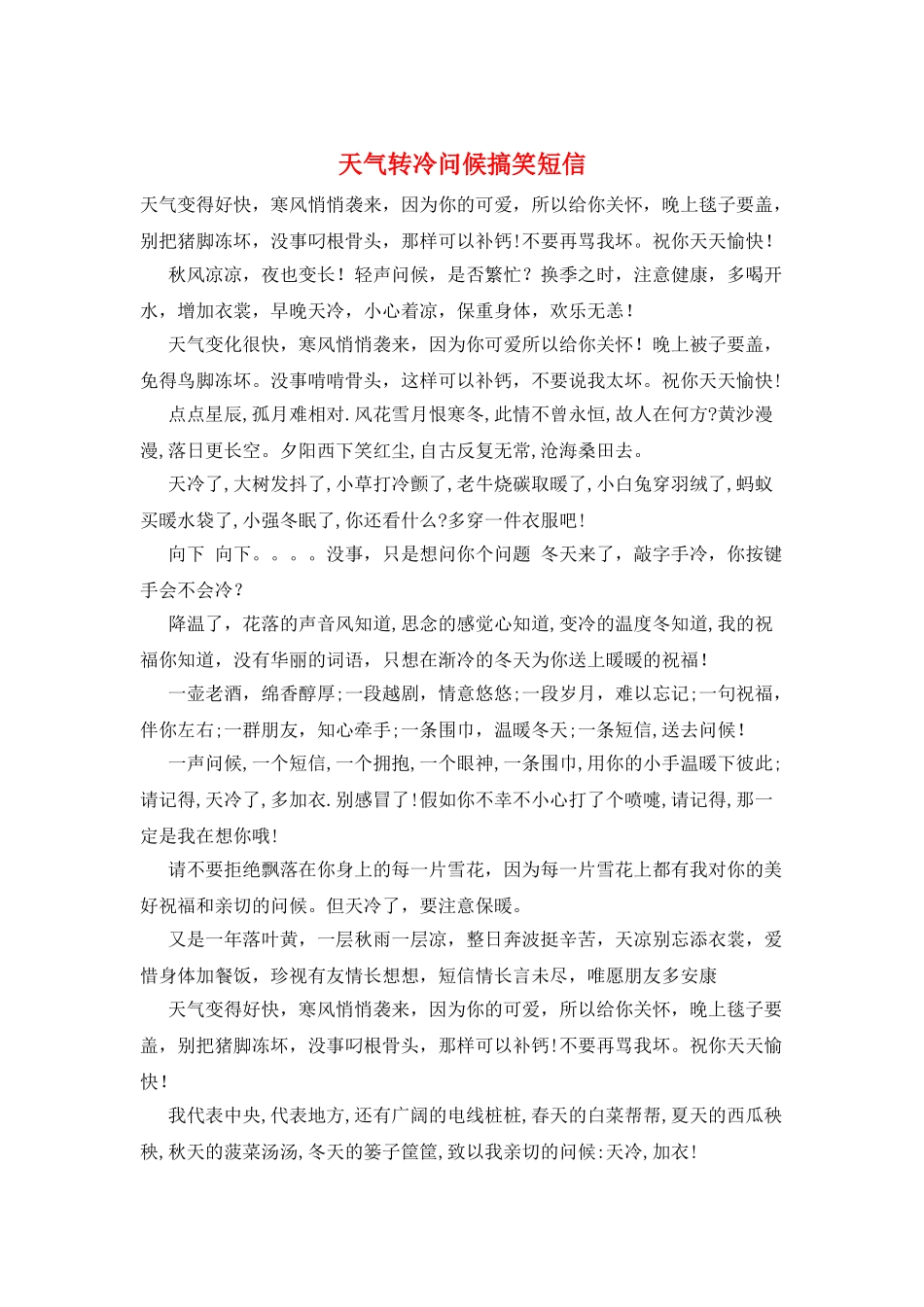 天气转冷问候搞笑短信

天气变得好快，寒风悄悄袭来，因为你的可爱，所以给你关怀，晚上毯子要盖，别把猪脚冻坏，没事叼根骨头，那样可以补钙!不要再骂我坏。祝你天天愉快!

秋风凉凉，夜也变长！轻声问候，是否繁忙？换季之时，注意健康，多喝开水，增加衣裳，早晚天冷，小心着凉，保重身体，欢乐无恙！

天气变化很快，寒风悄悄袭来，因为你可爱所以给你关怀！晚上被子要盖，免得鸟脚冻坏。没事啃啃骨头，这样可以补钙，不要说我太坏。祝你天天愉快!

点点星辰,孤月难相对.风花雪月恨寒冬,此情不曾永恒,故人在何方?黄沙漫漫,落日更长空。夕阳西下笑红尘,自古反复无常,沧海桑田去。

天冷了,大树发抖了,小草打冷颤了,老牛烧碳取暖了,小白兔穿羽绒了,蚂蚁买暖水袋了,小强冬眠了,你还看什么?多穿一件衣服吧!

向下 向下。。。。没事，只是想问你个问题 冬天来了，敲字手冷，你按键手会不会冷？

降温了，花落的声音风知道,思念的感觉心知道,变冷的温度冬知道,我的祝福你知道，没有华丽的词语，只想在渐冷的冬天为你送上暖暖的祝福！

一壶老酒，绵香醇厚;一段越剧，情意悠悠;一段岁月，难以忘记;一句祝福，伴你左右;一群朋友，知心牵手;一条围巾，温暖冬天;一条短信,送去问候!

一声问候,一个短信,一个拥抱,一个眼神,一条围巾,用你的小手温暖下彼此;请记得,天冷了,多加衣.别感冒了!假如你不幸不小心打了个喷嚏,请记得,那一定是我在想你哦!

请不要拒绝飘落在你身上的每一片雪花，因为每一片雪花上都有我对你的美好祝福和亲切的问候。但天冷了，要注意保暖。

又是一年落叶黄，一层秋雨一层凉，整日奔波挺辛苦，天凉别忘添衣裳，爱惜身体加餐饭，珍视有友情长想想，短信情长言未尽，唯愿朋友多安康

天气变得好快，寒风悄悄袭来，因为你的可爱，所以给你关怀，晚上毯子要盖，别把猪脚冻坏，没事叼根骨头，那样可以补钙!不要再骂我坏。祝你天天愉快!

我代表中央,代表地方,还有广阔的电线桩桩,春天的白菜帮帮,夏天的西瓜秧秧,秋天的菠菜汤汤,冬天的篓子筐筐,致以我亲切的问候:天冷,加衣!